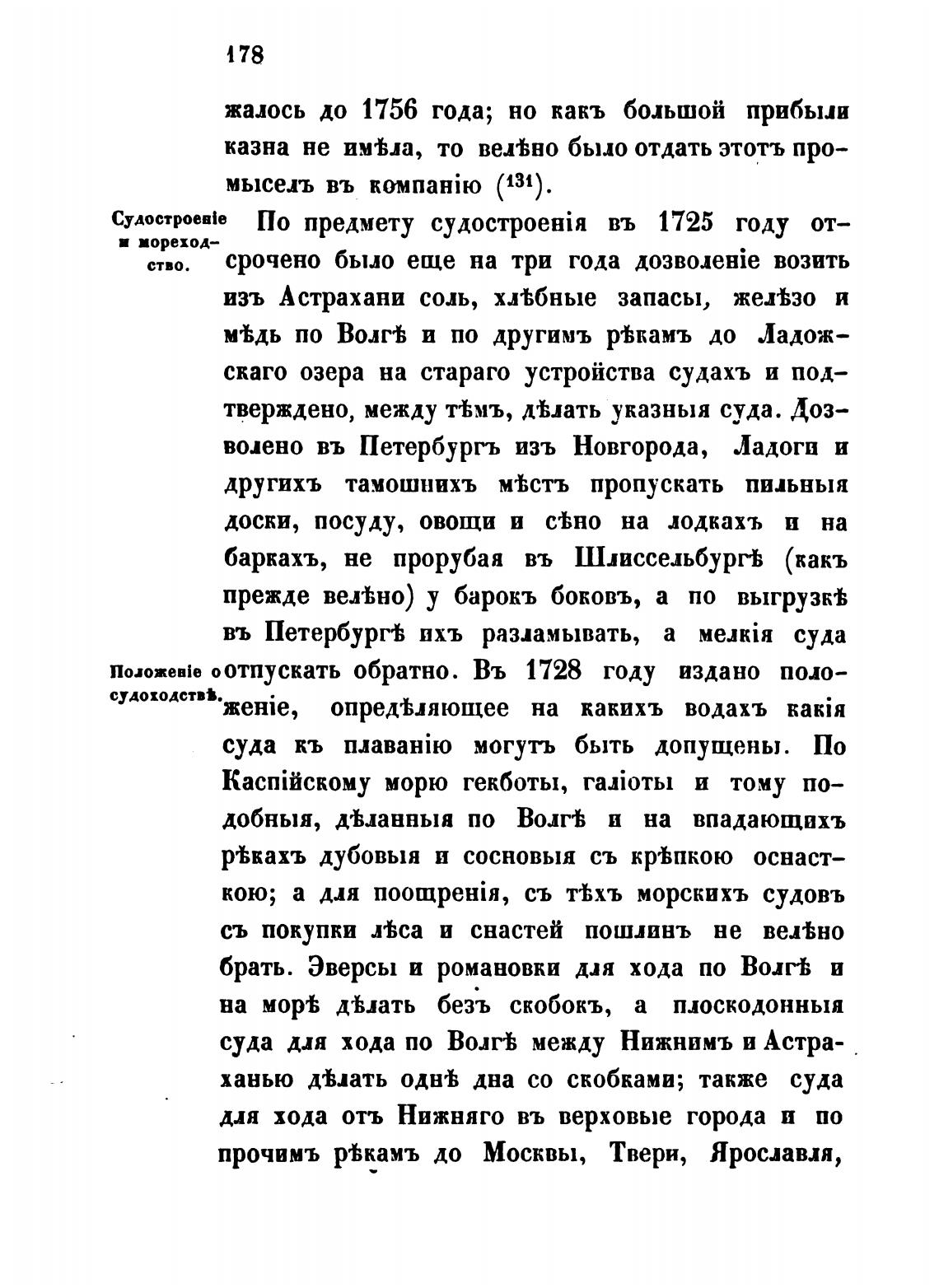 178

жалось до 1756 года; но какъ большой прибыли казна не имѣла, то велѣно было отдать этотъ промыселъ въ компанію ($^{131}$).

Судостроеніе и мореходство.

По предмету судостроенія въ 1725 году отсрочено было еще на три года дозволеніе возить изъ Астрахани соль, хлѣбные запасы, желѣзо и мѣдь по Волгѣ и по другимъ рѣкамъ до Ладожскаго озера на стараго устройства судахъ и подтверждено, между тѣмъ, дѣлать указныя суда. Дозволено въ Петербургъ изъ Новгорода, Ладоги и другихъ тамошнихъ мѣстъ пропускать пильныя доски, посуду, овощи и сѣно на лодкахъ и на баркахъ, не прорубая въ Шлиссельбургѣ (какъ прежде велѣно) у барокъ боковъ, а по выгрузкѣ въ Петербургѣ ихъ разламывать, а мелкія суда отпускать обратно. Въ 1728 году издано положеніе, опредѣляющее на какихъ водахъ какія суда къ плаванію могутъ быть допущены. По Каспійскому морю гекботы, галіоты и тому подобныя, дѣланныя по Волгѣ и на впадающихъ рѣкахъ дубовыя и сосновыя съ крѣпкою оснасткою; а для поощренія, съ тѣхъ морскихъ судовъ съ покупки лѣса и снастей пошлинъ не велѣно брать. Эверсы и романовки для хода по Волгѣ и на морѣ дѣлать безъ скобокъ, а плоскодонныя суда для хода по Волгѣ между Нижнимъ и Астраханью дѣлать однѣ дна со скобками; также суда для хода отъ Нижняго въ верховые города и по прочимъ рѣкамъ до Москвы, Твери, Ярославля,

Положеніе о судоходствѣ.